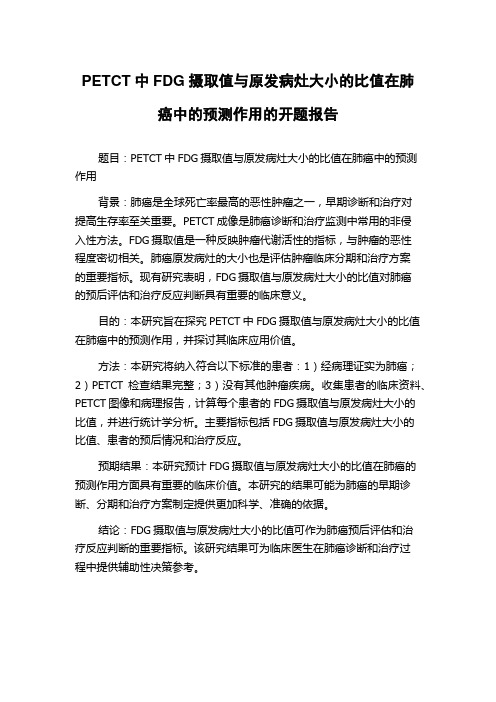 PETCT 中 FDG 摄取值与原发病灶大小的比值在肺癌中的预测作用的开题报告

题目：PETCT 中 FDG 摄取值与原发病灶大小的比值在肺癌中的预测作用

背景：肺癌是全球死亡率最高的恶性肿瘤之一，早期诊断和治疗对提高生存率至关重要。PETCT 成像是肺癌诊断和治疗监测中常用的非侵入性方法。FDG 摄取值是一种反映肿瘤代谢活性的指标，与肿瘤的恶性程度密切相关。肺癌原发病灶的大小也是评估肿瘤临床分期和治疗方案的重要指标。现有研究表明，FDG 摄取值与原发病灶大小的比值对肺癌的预后评估和治疗反应判断具有重要的临床意义。

目的：本研究旨在探究 PETCT 中 FDG 摄取值与原发病灶大小的比值在肺癌中的预测作用，并探讨其临床应用价值。

方法：本研究将纳入符合以下标准的患者：1）经病理证实为肺癌；2）PETCT 检查结果完整；3）没有其他肿瘤疾病。收集患者的临床资料、PETCT 图像和病理报告，计算每个患者的 FDG 摄取值与原发病灶大小的比值，并进行统计学分析。主要指标包括 FDG 摄取值与原发病灶大小的比值、患者的预后情况和治疗反应。

预期结果：本研究预计 FDG 摄取值与原发病灶大小的比值在肺癌的预测作用方面具有重要的临床价值。本研究的结果可能为肺癌的早期诊断、分期和治疗方案制定提供更加科学、准确的依据。

结论：FDG 摄取值与原发病灶大小的比值可作为肺癌预后评估和治疗反应判断的重要指标。该研究结果可为临床医生在肺癌诊断和治疗过程中提供辅助性决策参考。